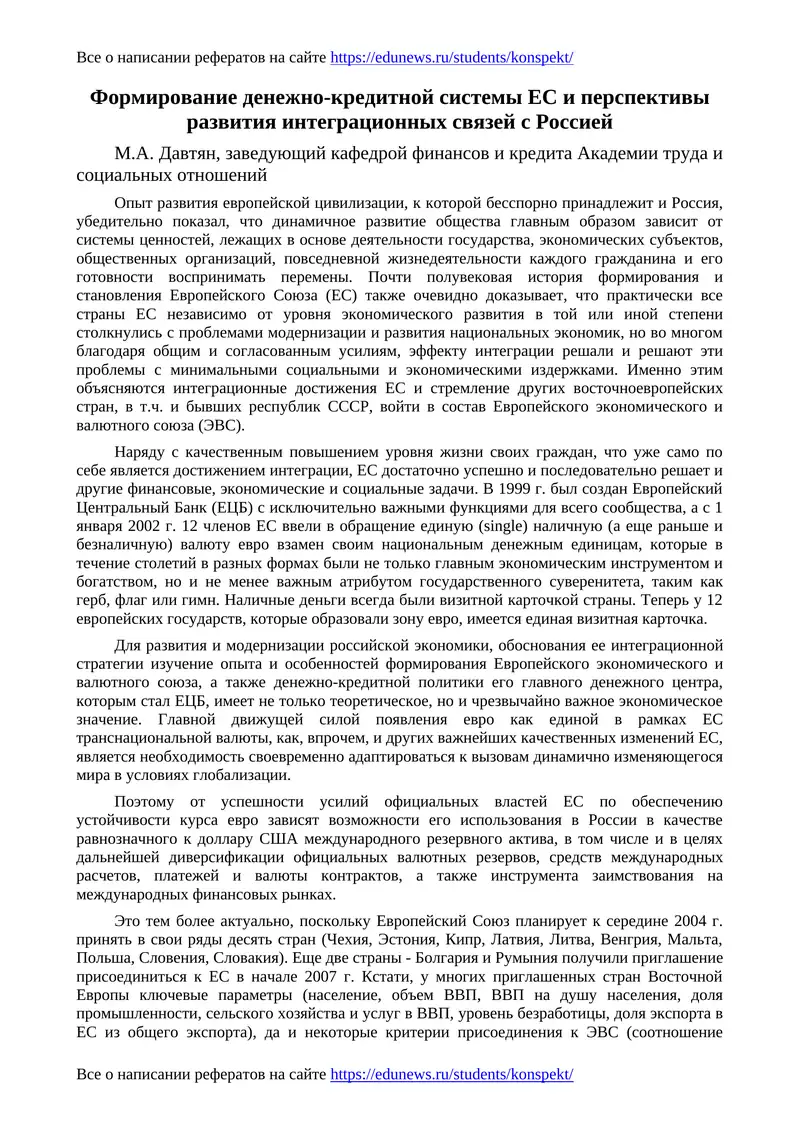 Все о написании рефератов на сайте https://edunews.ru/students/konspekt/

Формирование денежно-кредитной системы ЕС и перспективы развития интеграционных связей с Россией

М.А. Давтян, заведующий кафедрой финансов и кредита Академии труда и социальных отношений

Опыт развития европейской цивилизации, к которой бесспорно принадлежит и Россия, убедительно показал, что динамичное развитие общества главным образом зависит от системы ценностей, лежащих в основе деятельности государства, экономических субъектов, общественных организаций, повседневной жизнедеятельности каждого гражданина и его готовности воспринимать перемены. Почти полувековая история формирования и становления Европейского Союза (ЕС) также очевидно доказывает, что практически все страны ЕС независимо от уровня экономического развития в той или иной степени столкнулись с проблемами модернизации и развития национальных экономик, но во многом благодаря общим и согласованным усилиям, эффекту интеграции решали и решают эти проблемы с минимальными социальными и экономическими издержками. Именно этим объясняются интеграционные достижения ЕС и стремление других восточноевропейских стран, в т.ч. и бывших республик СССР, войти в состав Европейского экономического и валютного союза (ЭВС).

Наряду с качественным повышением уровня жизни своих граждан, что уже само по себе является достижением интеграции, ЕС достаточно успешно и последовательно решает и другие финансовые, экономические и социальные задачи. В 1999 г. был создан Европейский Центральный Банк (ЕЦБ) с исключительно важными функциями для всего сообщества, а с 1 января 2002 г. 12 членов ЕС ввели в обращение единую (single) наличную (а еще раньше и безналичную) валюту евро взамен своим национальным денежным единицам, которые в течение столетий в разных формах были не только главным экономическим инструментом и богатством, но и не менее важным атрибутом государственного суверенитета, таким как герб, флаг или гимн. Наличные деньги всегда были визитной карточкой страны. Теперь у 12 европейских государств, которые образовали зону евро, имеется единая визитная карточка.

Для развития и модернизации российской экономики, обоснования ее интеграционной стратегии изучение опыта и особенностей формирования Европейского экономического и валютного союза, а также денежно-кредитной политики его главного денежного центра, которым стал ЕЦБ, имеет не только теоретическое, но и чрезвычайно важное экономическое значение. Главной движущей силой появления евро как единой в рамках ЕС транснациональной валюты, как, впрочем, и других важнейших качественных изменений ЕС, является необходимость своевременно адаптироваться к вызовам динамично изменяющегося мира в условиях глобализации.

Поэтому от успешности усилий официальных властей ЕС по обеспечению устойчивости курса евро зависят возможности его использования в России в качестве равнозначного к доллару США международного резервного актива, в том числе и в целях дальнейшей диверсификации официальных валютных резервов, средств международных расчетов, платежей и валюты контрактов, а также инструмента заимствования на международных финансовых рынках.

Это тем более актуально, поскольку Европейский Союз планирует к середине 2004 г. принять в свои ряды десять стран (Чехия, Эстония, Кипр, Латвия, Литва, Венгрия, Мальта, Польша, Словения, Словакия). Еще две страны - Болгария и Румыния получили приглашение присоединиться к ЕС в начале 2007 г. Кстати, у многих приглашенных стран Восточной Европы ключевые параметры (население, объем ВВП, ВВП на душу населения, доля промышленности, сельского хозяйства и услуг в ВВП, уровень безработицы, доля экспорта в ЕС из общего экспорта), да и некоторые критерии присоединения к ЭВС (соотношение

Все о написании рефератов на сайте https://edunews.ru/students/konspekt/